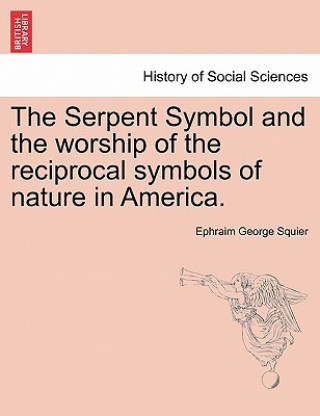 BRITISH LIBRARY

History of Social Sciences

The Serpent Symbol and the worship of the reciprocal symbols of nature in America.

Ephraim George Squier